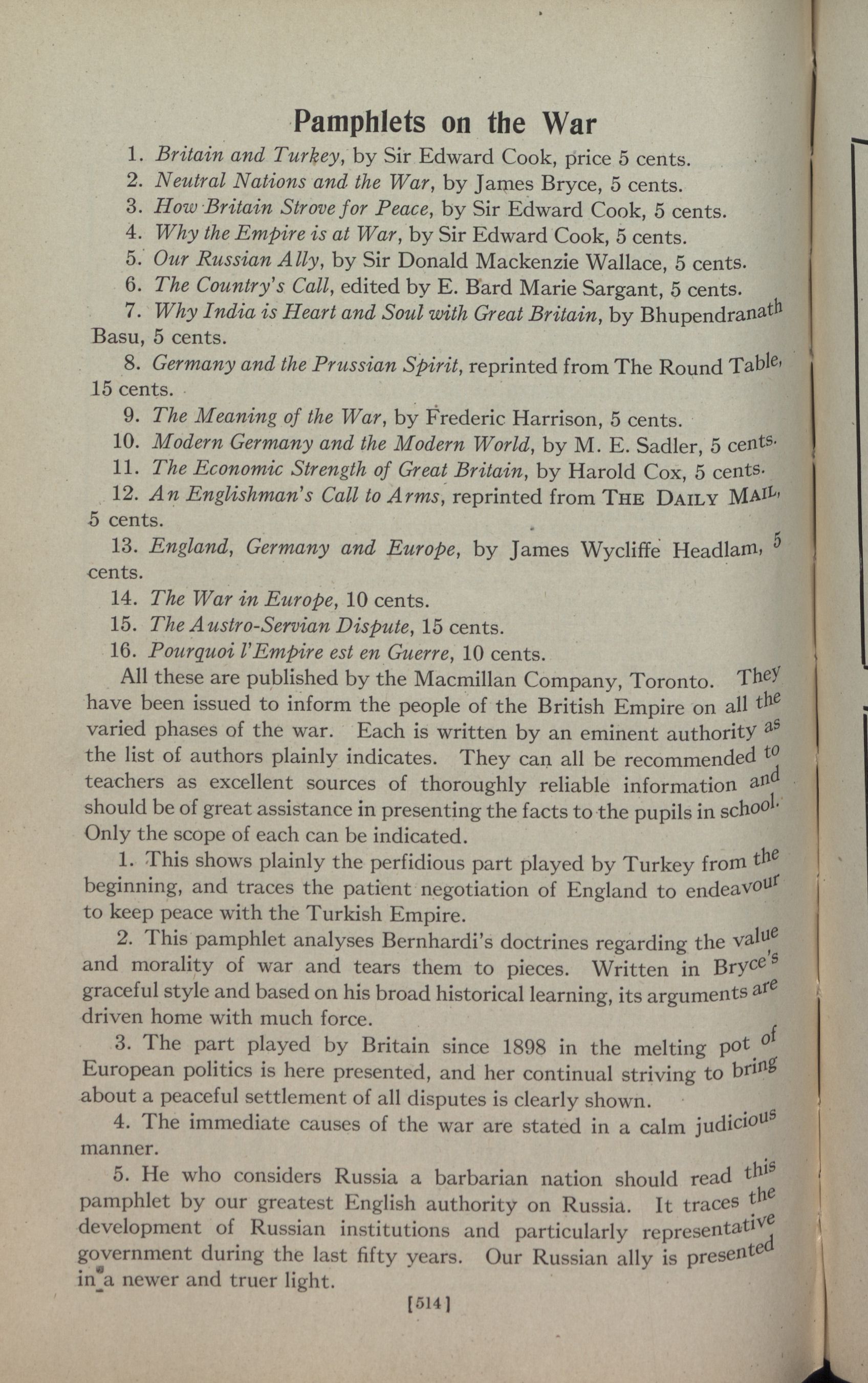 Pamphlets on the War

1. Britain and Turkey, by Sir Edward Cook, price 5 cents.

2. Neutral Nations and the War, by James Bryce, 5 cents.

3. How Britain Strove for Peace, by Sir Edward Cook, 5 cents.

4. Why the Empire is at War, by Sir Edward Cook, 5 cents.

5. Our Russian Ally, by Sir Donald Mackenzie Wallace, 5 cents.

6. The Country's Call, edited by E. Bard Marie Sargant, 5 cents.

7. Why India is Heart and Soul with Great Britain, by Bhupendranath Basu, 5 cents.

8. Germany and the Prussian Spirit, reprinted from The Round Table, 15 cents.

9. The Meaning of the War, by Frederic Harrison, 5 cents.

10. Modern Germany and the Modern World, by M. E. Sadler, 5 cents.

11. The Economic Strength of Great Britain, by Harold Cox, 5 cents.

12. An Englishman's Call to Arms, reprinted from THE DAILY MAIL, 5 cents.

13. England, Germany and Europe, by James Wycliffe Headlam, 5 cents.

14. The War in Europe, 10 cents.

15. The Austro-Servian Dispute, 15 cents.

16. Pourquoi l'Empire est en Guerre, 10 cents.

All these are published by the Macmillan Company, Toronto. They have been issued to inform the people of the British Empire on all the varied phases of the war. Each is written by an eminent authority as the list of authors plainly indicates. They can all be recommended to teachers as excellent sources of thoroughly reliable information and should be of great assistance in presenting the facts to the pupils in school. Only the scope of each can be indicated.

1. This shows plainly the perfidious part played by Turkey from the beginning, and traces the patient negotiation of England to endeavour to keep peace with the Turkish Empire.

2. This pamphlet analyses Bernhardi's doctrines regarding the value and morality of war and tears them to pieces. Written in Bryce's graceful style and based on his broad historical learning, its arguments are driven home with much force.

3. The part played by Britain since 1898 in the melting pot of European politics is here presented, and her continual striving to bring about a peaceful settlement of all disputes is clearly shown.

4. The immediate causes of the war are stated in a calm judicious manner.

5. He who considers Russia a barbarian nation should read this pamphlet by our greatest English authority on Russia. It traces the development of Russian institutions and particularly representative government during the last fifty years. Our Russian ally is presented in a newer and truer light.

[514]